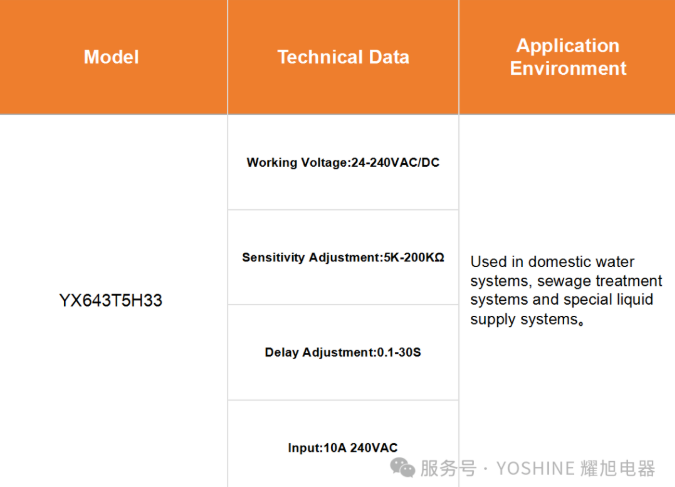 | Model | Technical Data | Application Environment |
|---|---|---|
| YX643T5H33 | Working Voltage:24-240VAC/DC | Used in domestic water systems, sewage treatment systems and special liquid supply systems。 |
| | Sensitivity Adjustment:5K-200KΩ | |
| | Delay Adjustment:0.1-30S | |
| | Input:10A 240VAC | |

服务号 · YOSHINE 耀旭电器